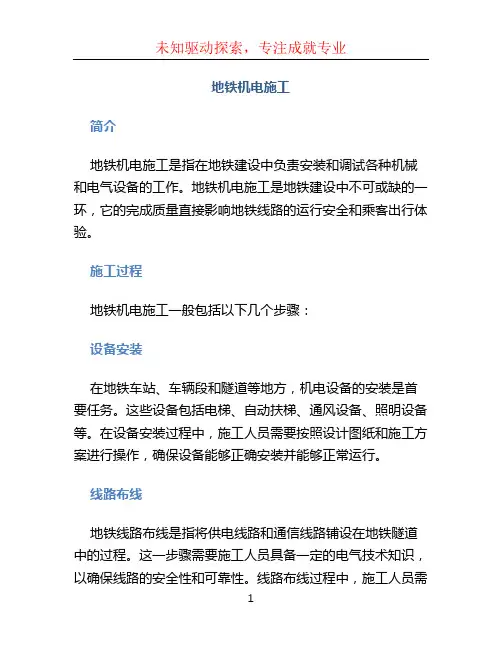 未知驱动探索，专注成就专业

地铁机电施工

简介

地铁机电施工是指在地铁建设中负责安装和调试各种机械和电气设备的工作。地铁机电施工是地铁建设中不可或缺的一环，它的完成质量直接影响地铁线路的运行安全和乘客出行体验。

施工过程

地铁机电施工一般包括以下几个步骤：

设备安装

在地铁车站、车辆段和隧道等地方，机电设备的安装是首要任务。这些设备包括电梯、自动扶梯、通风设备、照明设备等。在设备安装过程中，施工人员需要按照设计图纸和施工方案进行操作，确保设备能够正确安装并能够正常运行。

线路布线

地铁线路布线是指将供电线路和通信线路铺设在地铁隧道中的过程。这一步骤需要施工人员具备一定的电气技术知识，以确保线路的安全性和可靠性。线路布线过程中，施工人员需

1